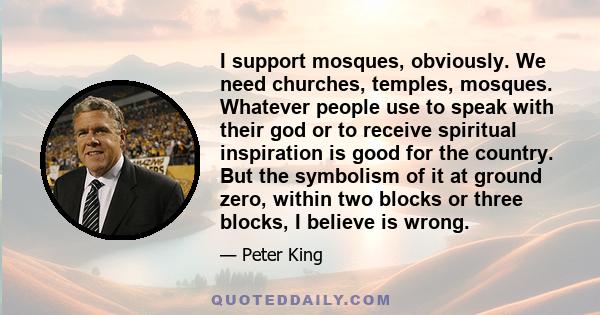 I support mosques, obviously. We need churches, temples, mosques. Whatever people use to speak with their god or to receive spiritual inspiration is good for the country. But the symbolism of it at ground zero, within two blocks or three blocks, I believe is wrong.

— Peter King

QUOTEDDAILY.COM